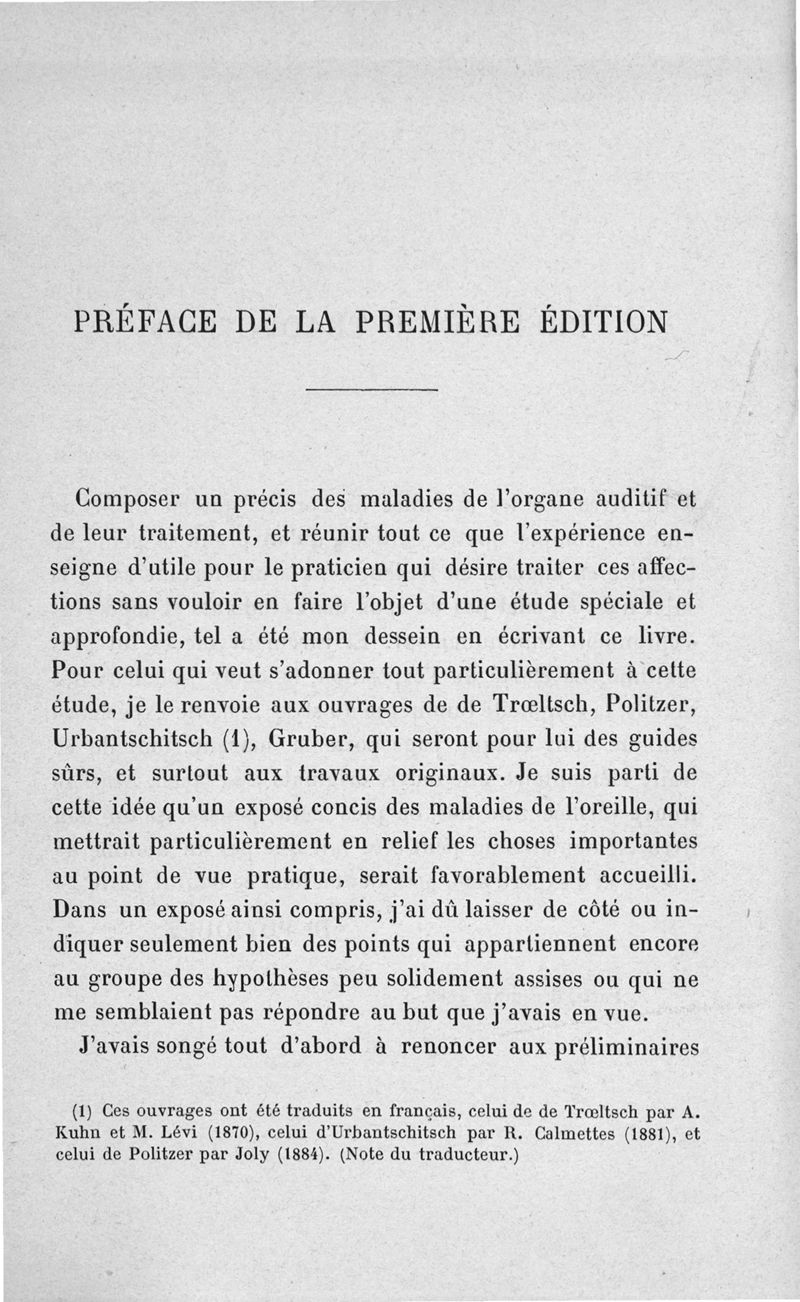 PRÉFACE DE LA PREMIÈRE ÉDITION

Composer un précis des maladies de l'organe auditif et de leur traitement, et réunir tout ce que l'expérience enseigne d'utile pour le praticien qui désire traiter ces affections sans vouloir en faire l'objet d'une étude spéciale et approfondie, tel a été mon dessein en écrivant ce livre. Pour celui qui veut s'adonner tout particulièrement à cette étude, je le renvoie aux ouvrages de de Trœltsch, Politzer, Urbantschitsch (1), Gruber, qui seront pour lui des guides sûrs, et surtout aux travaux originaux. Je suis parti de cette idée qu'un exposé concis des maladies de l'oreille, qui mettrait particulièrement en relief les choses importantes au point de vue pratique, serait favorablement accueilli. Dans un exposé ainsi compris, j'ai dû laisser de côté ou indiquer seulement bien des points qui appartiennent encore au groupe des hypothèses peu solidement assises ou qui ne me semblaient pas répondre au but que j'avais en vue.

J'avais songé tout d'abord à renoncer aux préliminaires

(1) Ces ouvrages ont été traduits en français, celui de de Trœltsch par A. Kuhn et M. Lévi (1870), celui d'Urbantschitsch par R. Calmettes (1881), et celui de Politzer par Joly (1884). (Note du traducteur.)